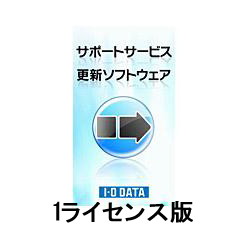 サポートサービス
更新ソフトウェア

I·O DATA

1ライセンス版